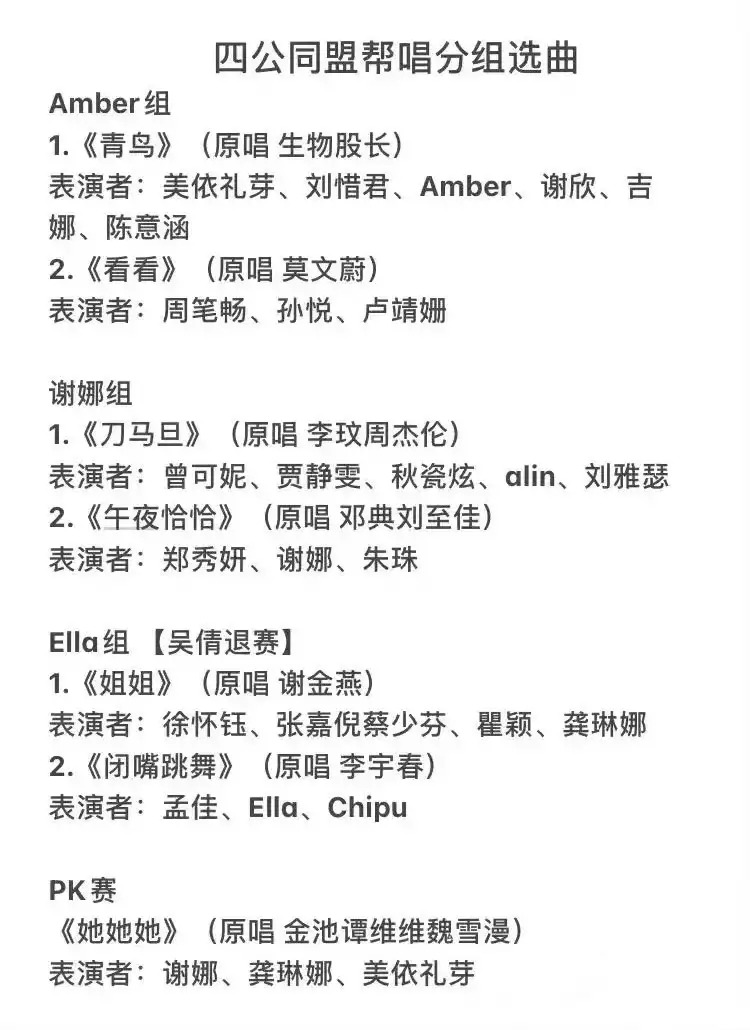 四公同盟帮唱分组选曲

Amber组
1.《青鸟》（原唱 生物股长）
表演者：美依礼芽、刘惜君、Amber、谢欣、吉娜、陈意涵
2.《看看》（原唱 莫文蔚）
表演者：周笔畅、孙悦、卢靖姗

谢娜组
1.《刀马旦》（原唱 李玟周杰伦）
表演者：曾可妮、贾静雯、秋瓷炫、alin、刘雅瑟
2.《午夜恰恰》（原唱 邓典刘至佳）
表演者：郑秀妍、谢娜、朱珠

Ella组 【吴倩退赛】
1.《姐姐》（原唱 谢金燕）
表演者：徐怀钰、张嘉倪蔡少芬、瞿颖、龚琳娜
2.《闭嘴跳舞》（原唱 李宇春）
表演者：孟佳、Ella、Chipu

PK赛
《她她她》（原唱 金池谭维维魏雪漫）
表演者：谢娜、龚琳娜、美依礼芽